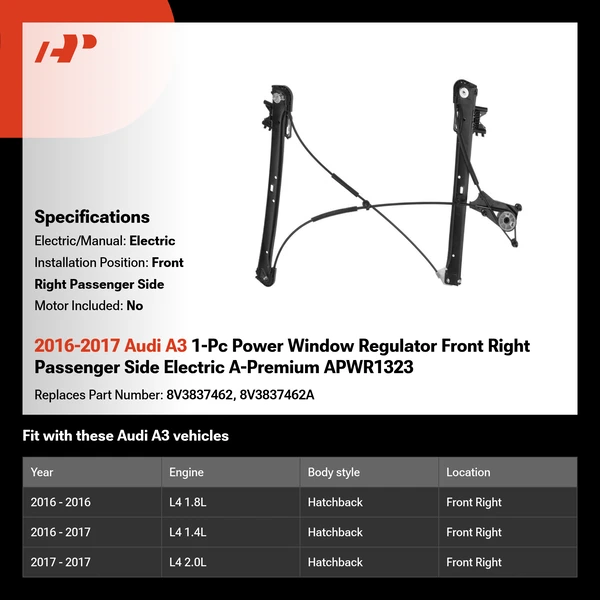 AP

Specifications
Electric/Manual: Electric
Installation Position: Front
Right Passenger Side
Motor Included: No

2016-2017 Audi A3 1-Pc Power Window Regulator Front Right Passenger Side Electric A-Premium APWR1323

Replaces Part Number: 8V3837462, 8V3837462A

Fit with these Audi A3 vehicles

| Year | Engine | Body style | Location |
|---|---|---|---|
| 2016 - 2016 | L4 1.8L | Hatchback | Front Right |
| 2016 - 2017 | L4 1.4L | Hatchback | Front Right |
| 2017 - 2017 | L4 2.0L | Hatchback | Front Right |